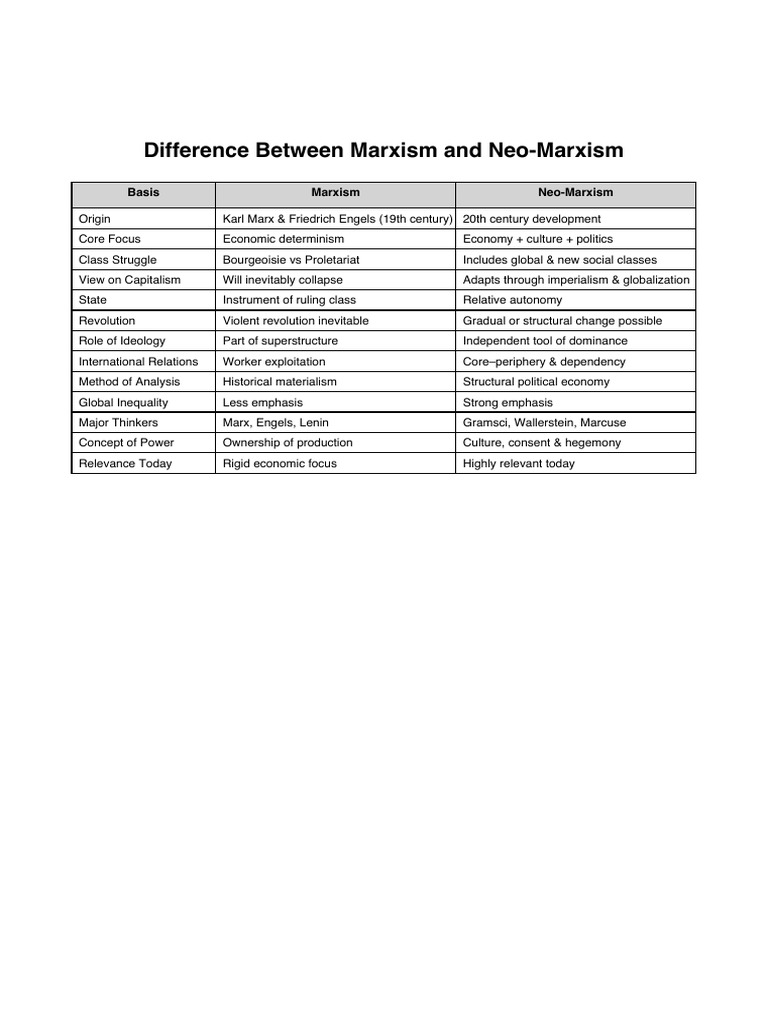 Difference Between Marxism and Neo-Marxism

| Basis | Marxism | Neo-Marxism |
|---|---|---|
| Origin | Karl Marx & Friedrich Engels (19th century) | 20th century development |
| Core Focus | Economic determinism | Economy + culture + politics |
| Class Struggle | Bourgeoisie vs Proletariat | Includes global & new social classes |
| View on Capitalism | Will inevitably collapse | Adapts through imperialism & globalization |
| State | Instrument of ruling class | Relative autonomy |
| Revolution | Violent revolution inevitable | Gradual or structural change possible |
| Role of Ideology | Part of superstructure | Independent tool of dominance |
| International Relations | Worker exploitation | Core–periphery & dependency |
| Method of Analysis | Historical materialism | Structural political economy |
| Global Inequality | Less emphasis | Strong emphasis |
| Major Thinkers | Marx, Engels, Lenin | Gramsci, Wallerstein, Marcuse |
| Concept of Power | Ownership of production | Culture, consent & hegemony |
| Relevance Today | Rigid economic focus | Highly relevant today |